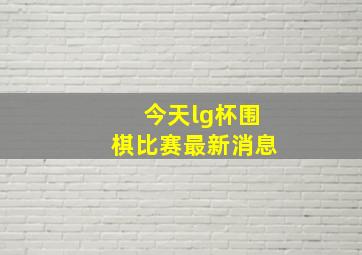 今天lg杯围棋比赛最新消息